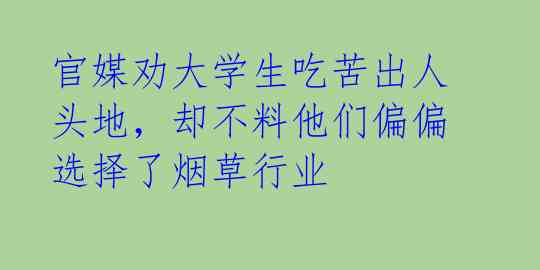 官媒劝大学生吃苦出人头地，却不料他们偏偏选择了烟草行业